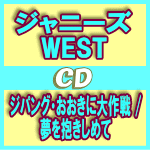 ジャニーズ
WEST

CD

ジパング・おおきに大作戦 /
夢を抱きしめて